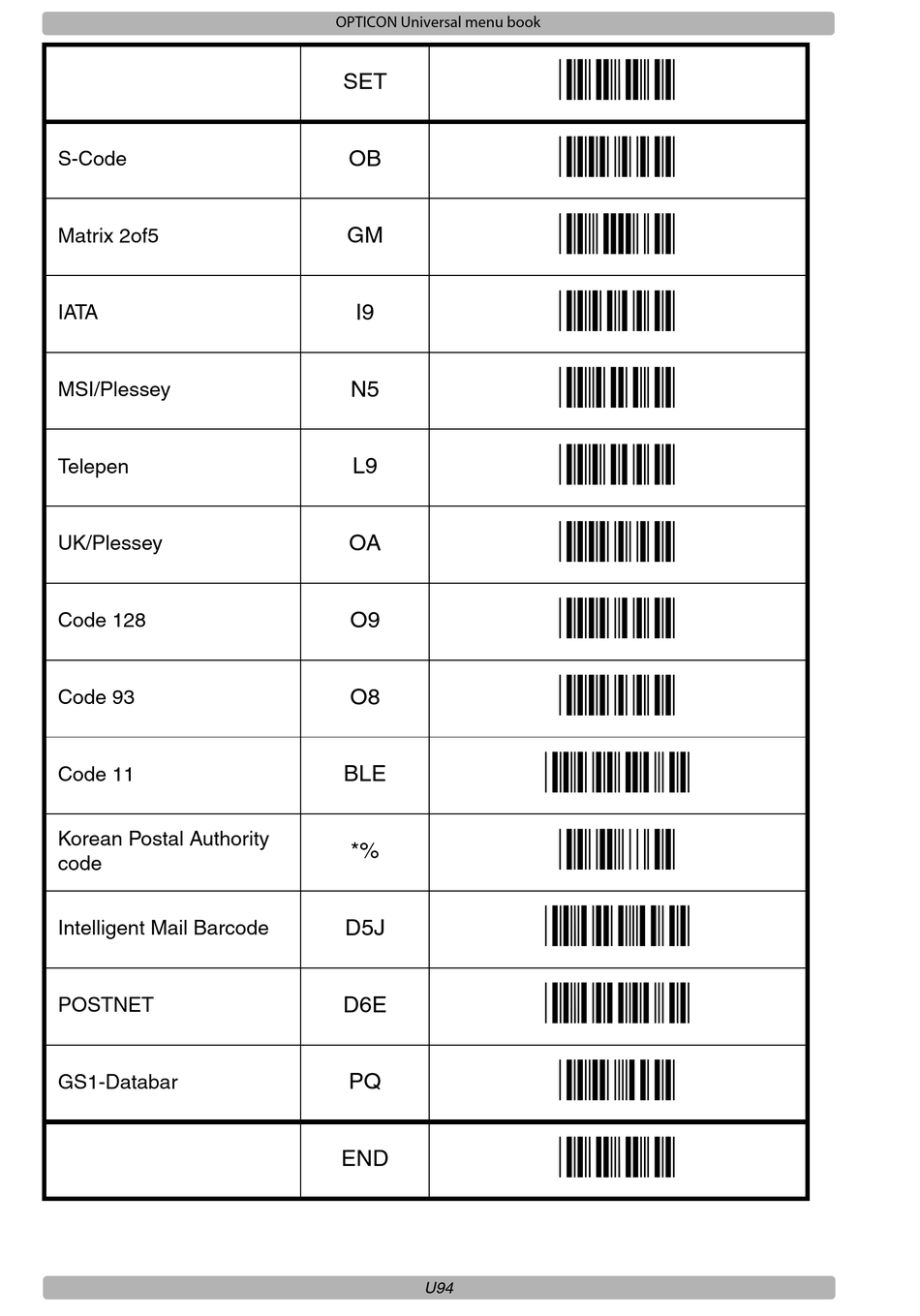 OPTICON Universal menu book

| | SET | |
|---|---|---|
| S-Code | OB | |
| Matrix 2of5 | GM | |
| IATA | I9 | |
| MSI/Plessey | N5 | |
| Telepen | L9 | |
| UK/Plessey | OA | |
| Code 128 | O9 | |
| Code 93 | O8 | |
| Code 11 | BLE | |
| Korean Postal Authority code | *% | |
| Intelligent Mail Barcode | D5J | |
| POSTNET | D6E | |
| GS1-Databar | PQ | |
| | END | |

U94